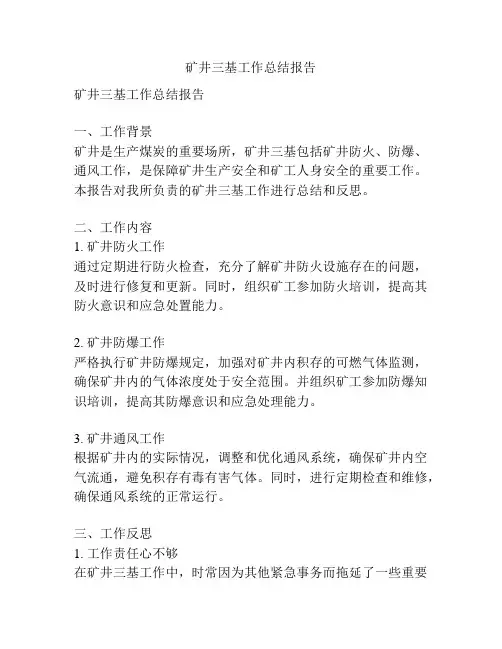 矿井三基工作总结报告

矿井三基工作总结报告

一、工作背景
矿井是生产煤炭的重要场所，矿井三基包括矿井防火、防爆、通风工作，是保障矿井生产安全和矿工人身安全的重要工作。本报告对我所负责的矿井三基工作进行总结和反思。

二、工作内容
1. 矿井防火工作
通过定期进行防火检查，充分了解矿井防火设施存在的问题，及时进行修复和更新。同时，组织矿工参加防火培训，提高其防火意识和应急处置能力。

2. 矿井防爆工作
严格执行矿井防爆规定，加强对矿井内积存的可燃气体监测，确保矿井内的气体浓度处于安全范围。并组织矿工参加防爆知识培训，提高其防爆意识和应急处理能力。

3. 矿井通风工作
根据矿井内的实际情况，调整和优化通风系统，确保矿井内空气流通，避免积存有毒有害气体。同时，进行定期检查和维修，确保通风系统的正常运行。

三、工作反思
1. 工作责任心不够
在矿井三基工作中，时常因为其他紧急事务而拖延了一些重要